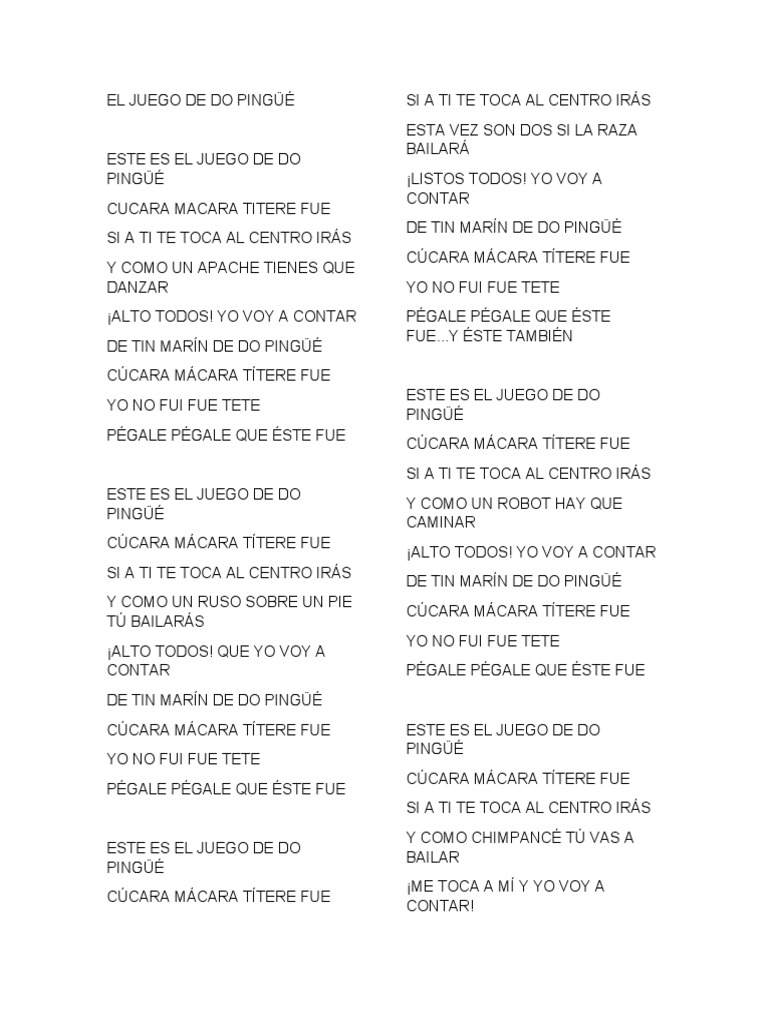 EL JUEGO DE DO PINGÜÉ

ESTE ES EL JUEGO DE DO PINGÜÉ

CUCARA MACARA TITERE FUE

SI A TI TE TOCA AL CENTRO IRÁS

Y COMO UN APACHE TIENES QUE DANZAR

¡ALTO TODOS! YO VOY A CONTAR

DE TIN MARÍN DE DO PINGÜÉ

CÚCARA MÁCARA TÍTERE FUE

YO NO FUI FUE TETE

PÉGALE PÉGALE QUE ÉSTE FUE

ESTE ES EL JUEGO DE DO PINGÜÉ

CÚCARA MÁCARA TÍTERE FUE

SI A TI TE TOCA AL CENTRO IRÁS

Y COMO UN RUSO SOBRE UN PIE TÚ BAILARÁS

¡ALTO TODOS! QUE YO VOY A CONTAR

DE TIN MARÍN DE DO PINGÜÉ

CÚCARA MÁCARA TÍTERE FUE

YO NO FUI FUE TETE

PÉGALE PÉGALE QUE ÉSTE FUE

ESTE ES EL JUEGO DE DO PINGÜÉ

CÚCARA MÁCARA TÍTERE FUE

SI A TI TE TOCA AL CENTRO IRÁS

ESTA VEZ SON DOS SI LA RAZA BAILARÁ

¡LISTOS TODOS! YO VOY A CONTAR

DE TIN MARÍN DE DO PINGÜÉ

CÚCARA MÁCARA TÍTERE FUE

YO NO FUI FUE TETE

PÉGALE PÉGALE QUE ÉSTE FUE...Y ÉSTE TAMBIÉN

ESTE ES EL JUEGO DE DO PINGÜÉ

CÚCARA MÁCARA TÍTERE FUE

SI A TI TE TOCA AL CENTRO IRÁS

Y COMO UN ROBOT HAY QUE CAMINAR

¡ALTO TODOS! YO VOY A CONTAR

DE TIN MARÍN DE DO PINGÜÉ

CÚCARA MÁCARA TÍTERE FUE

YO NO FUI FUE TETE

PÉGALE PÉGALE QUE ÉSTE FUE

ESTE ES EL JUEGO DE DO PINGÜÉ

CÚCARA MÁCARA TÍTERE FUE

SI A TI TE TOCA AL CENTRO IRÁS

Y COMO CHIMPANCÉ TÚ VAS A BAILAR

¡ME TOCA A MÍ Y YO VOY A CONTAR!